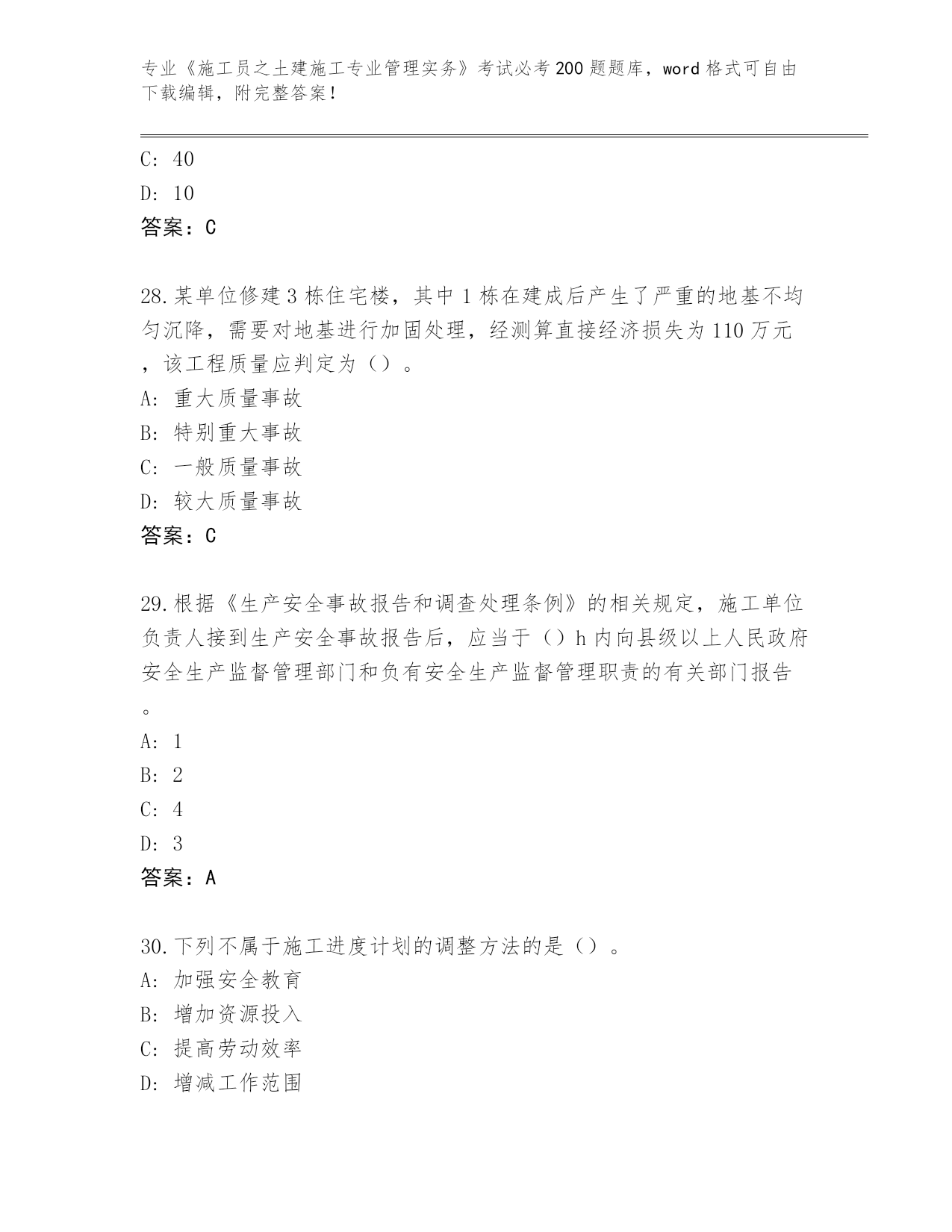 专业《施工员之土建施工专业管理实务》考试必考200题题库，word格式可自由下载编辑，附完整答案！

C: 40
D: 10
答案：C

28.某单位修建3栋住宅楼，其中1栋在建成后产生了严重的地基不均匀沉降，需要对地基进行加固处理，经测算直接经济损失为110万元，该工程质量应判定为（）。
A: 重大质量事故
B: 特别重大事故
C: 一般质量事故
D: 较大质量事故
答案：C

29.根据《生产安全事故报告和调查处理条例》的相关规定，施工单位负责人接到生产安全事故报告后，应当于（）h内向县级以上人民政府安全生产监督管理部门和负有安全生产监督管理职责的有关部门报告。
A: 1
B: 2
C: 4
D: 3
答案：A

30.下列不属于施工进度计划的调整方法的是（）。
A: 加强安全教育
B: 增加资源投入
C: 提高劳动效率
D: 增减工作范围